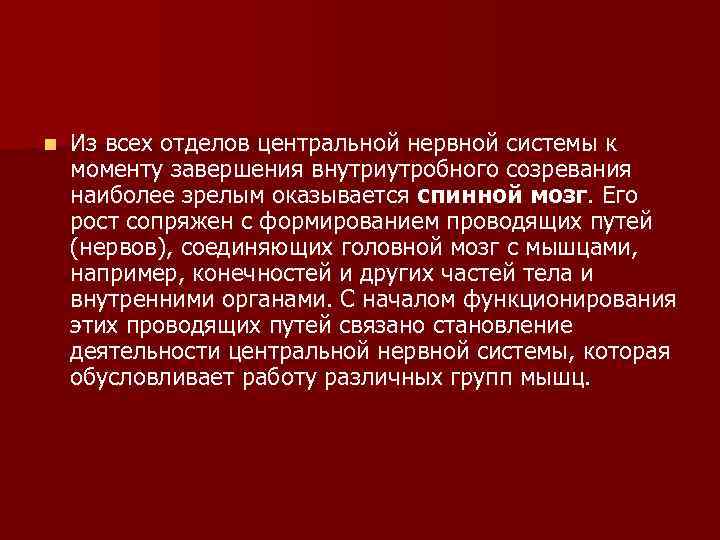 Из всех отделов центральной нервной системы к моменту завершения внутриутробного созревания наиболее зрелым оказывается спинной мозг. Его рост сопряжен с формированием проводящих путей (нервов), соединяющих головной мозг с мышцами, например, конечностей и других частей тела и внутренними органами. С началом функционирования этих проводящих путей связано становление деятельности центральной нервной системы, которая обусловливает работу различных групп мышц.